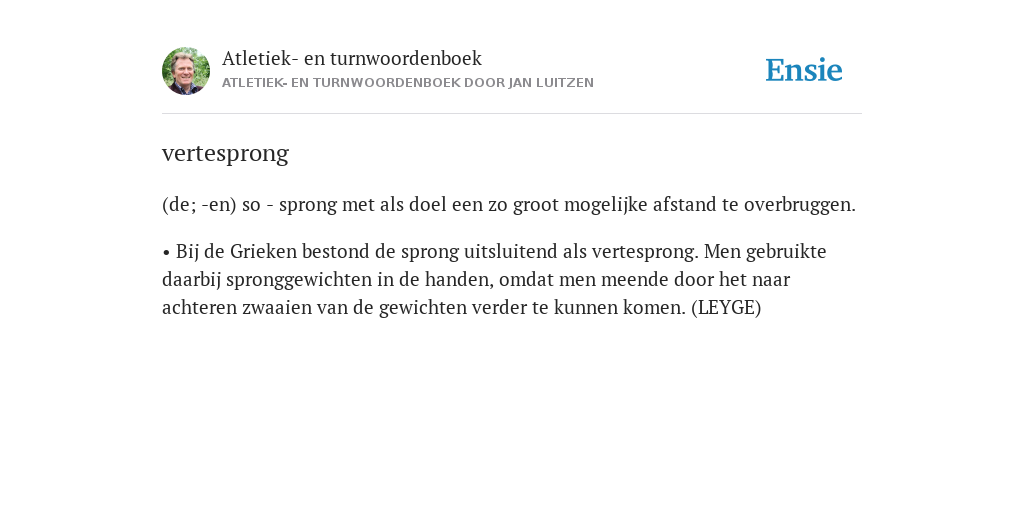 Atletiek- en turnwoordenboek
ATLETIEK- EN TURNWOORDENBOEK DOOR JAN LUITZEN

Ensie

vertesprong

(de; -en) so - sprong met als doel een zo groot mogelijke afstand te overbruggen.

• Bij de Grieken bestond de sprong uitsluitend als vertesprong. Men gebruikte daarbij spronggewichten in de handen, omdat men meende door het naar achteren zwaaien van de gewichten verder te kunnen komen. (LEYGE)